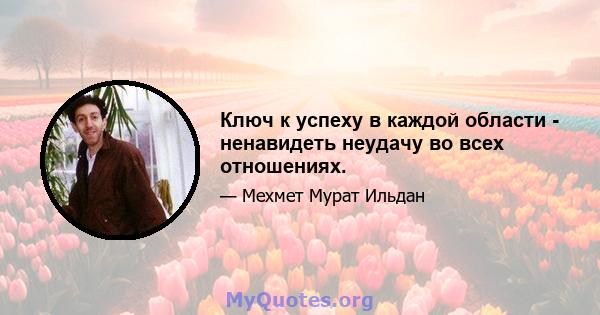 Ключ к успеху в каждой области - ненавидеть неудачу во всех отношениях.

— Мехмет Мурат Ильдан

MyQuotes.org